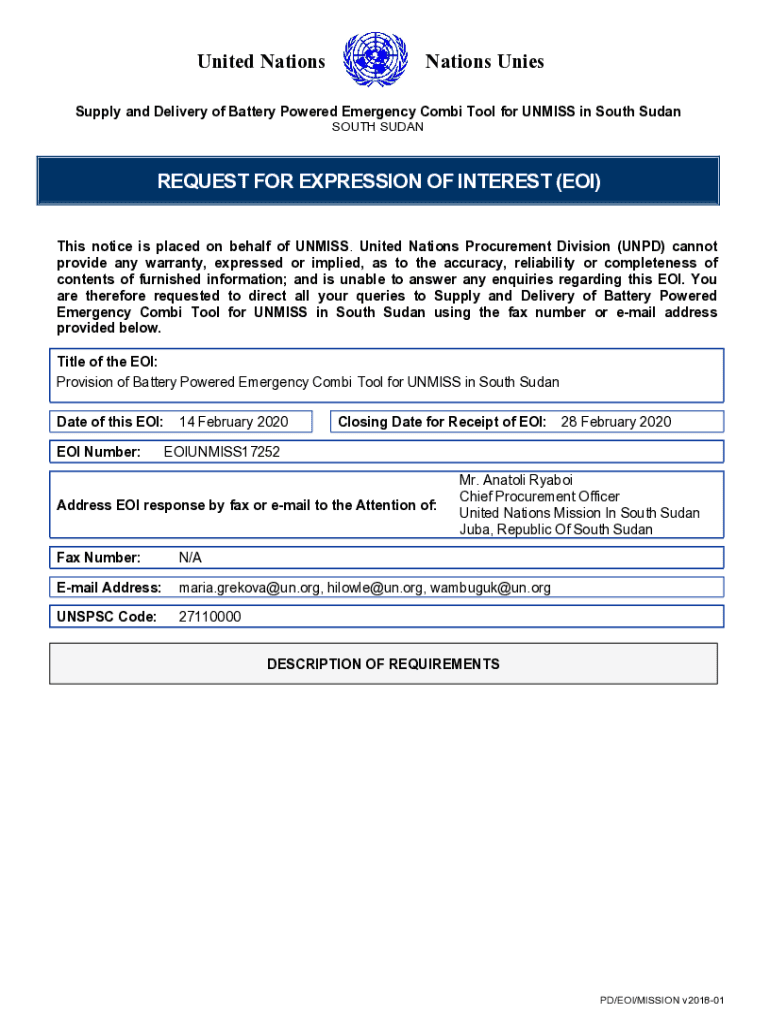 United Nations Nations Unies

Supply and Delivery of Battery Powered Emergency Combi Tool for UNMISS in South Sudan
SOUTH SUDAN

REQUEST FOR EXPRESSION OF INTEREST (EOI)

This notice is placed on behalf of UNMISS. United Nations Procurement Division (UNPD) cannot provide any warranty, expressed or implied, as to the accuracy, reliability or completeness of contents of furnished information; and is unable to answer any enquiries regarding this EOI. You are therefore requested to direct all your queries to Supply and Delivery of Battery Powered Emergency Combi Tool for UNMISS in South Sudan using the fax number or e-mail address provided below.

Title of the EOI:
Provision of Battery Powered Emergency Combi Tool for UNMISS in South Sudan

Date of this EOI: 14 February 2020

Closing Date for Receipt of EOI: 28 February 2020

EOI Number: EOIUNMISS17252

Address EOI response by fax or e-mail to the Attention of: Mr. Anatoli Ryaboi
Chief Procurement Officer
United Nations Mission In South Sudan
Juba, Republic Of South Sudan

Fax Number: N/A

E-mail Address: maria.grekova@un.org, hilowle@un.org, wambuguk@un.org

UNSPSC Code: 27110000

DESCRIPTION OF REQUIREMENTS

PD/EOI/MISSION v2018-01